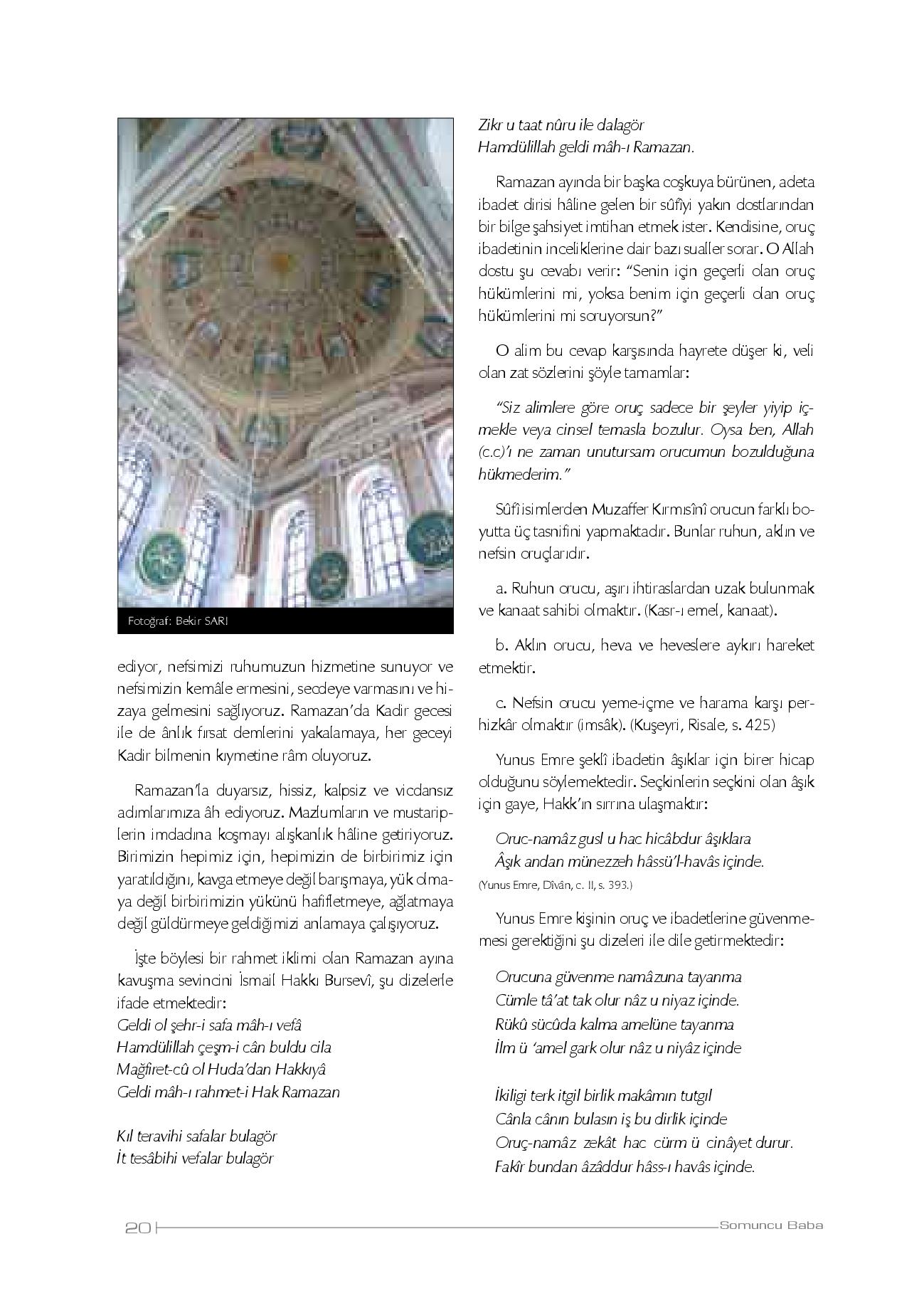 Fotoğraf: Bekir SARI

ediyor, nefsimizi ruhumuzun hizmetine sunuyor ve nefsimizin kemâle ermesini, secdeye varmasını ve hizaya gelmesini sağlıyoruz. Ramazan'da Kadir gecesi ile de ânlık fırsat demlerini yakalamaya, her geceyi Kadir bilmenin kıymetine râm oluyoruz.

Ramazan'la duyarsız, hissiz, kalpsiz ve vicdansız adımlarımıza âh ediyoruz. Mazlumların ve mustariplerin imdadına koşmayı alışkanlık hâline getiriyoruz. Birimizin hepimiz için, hepimizin de birbirimiz için yaratıldığını, kavga etmeye değil barışmaya, yük olmaya değil birbirimizin yükünü hafifletmeye, ağlatmaya değil güldürmeye geldiğimizi anlamaya çalışıyoruz.

İşte böylesi bir rahmet iklimi olan Ramazan ayına kavuşma sevincini İsmail Hakkı Bursevî, şu dizelerle ifade etmektedir:
Geldi ol şehr-i safa mâh-ı vefâ
Hamdülillah çeşm-i cân buldu cila
Mağfiret-cû ol Huda'dan Hakkıyâ
Geldi mâh-ı rahmet-i Hak Ramazan

Kıl teravihi safalar bulagör
İt tesâbihi vefalar bulagör
Zikr u taat nûru ile dalagör
Hamdülillah geldi mâh-ı Ramazan.

Ramazan ayında bir başka coşkuya bürünen, adeta ibadet dirisi hâline gelen bir sûfîyi yakın dostlarından bir bilge şahsiyet imtihan etmek ister. Kendisine, oruç ibadetinin inceliklerine dair bazı sualler sorar. O Allah dostu şu cevabı verir: "Senin için geçerli olan oruç hükümlerini mi, yoksa benim için geçerli olan oruç hükümlerini mi soruyorsun?"

O alim bu cevap karşısında hayrete düşer ki, veli olan zat sözlerini şöyle tamamlar:

"Siz alimlere göre oruç sadece bir şeyler yiyip içmekle veya cinsel temasla bozulur. Oysa ben, Allah (c.c)'ı ne zaman unutursam orucumun bozulduğuna hükmederim."

Sûfî isimlerden Muzaffer Kırmısînî orucun farklı boyutta üç tasnifini yapmaktadır. Bunlar ruhun, aklın ve nefsin oruçlarıdır.

a. Ruhun orucu, aşırı ihtiraslardan uzak bulunmak ve kanaat sahibi olmaktır. (Kasr-ı emel, kanaat).

b. Aklın orucu, heva ve heveslere aykırı hareket etmektir.

c. Nefsin orucu yeme-içme ve harama karşı perhizkâr olmaktır (imsâk). (Kuşeyri, Risale, s. 425)

Yunus Emre şeklî ibadetin âşıklar için birer hicap olduğunu söylemektedir. Seçkinlerin seçkini olan âşık için gaye, Hakk'ın sırrına ulaşmaktır:

Oruc-namâz gusl u hac hicâbdur âşıklara
Âşık andan münezzeh hâssü'l-havâs içinde.
(Yunus Emre, Dîvân, c. II, s. 393.)

Yunus Emre kişinin oruç ve ibadetlerine güvenmemesi gerektiğini şu dizeleri ile dile getirmektedir:

Orucuna güvenme namâzuna tayanma
Cümle tâ'at tak olur nâz u niyaz içinde.
Rükû sücûda kalma amelüne tayanma
İlm ü 'amel gark olur nâz u niyâz içinde

İkiligi terk itgil birlik makâmın tutgıl
Cânla cânın bulasın iş bu dirlik içinde
Oruç-namâz zekât hac cürm ü cinâyet durur.
Fakîr bundan âzâddur hâss-ı havâs içinde.

20 Somuncu Baba